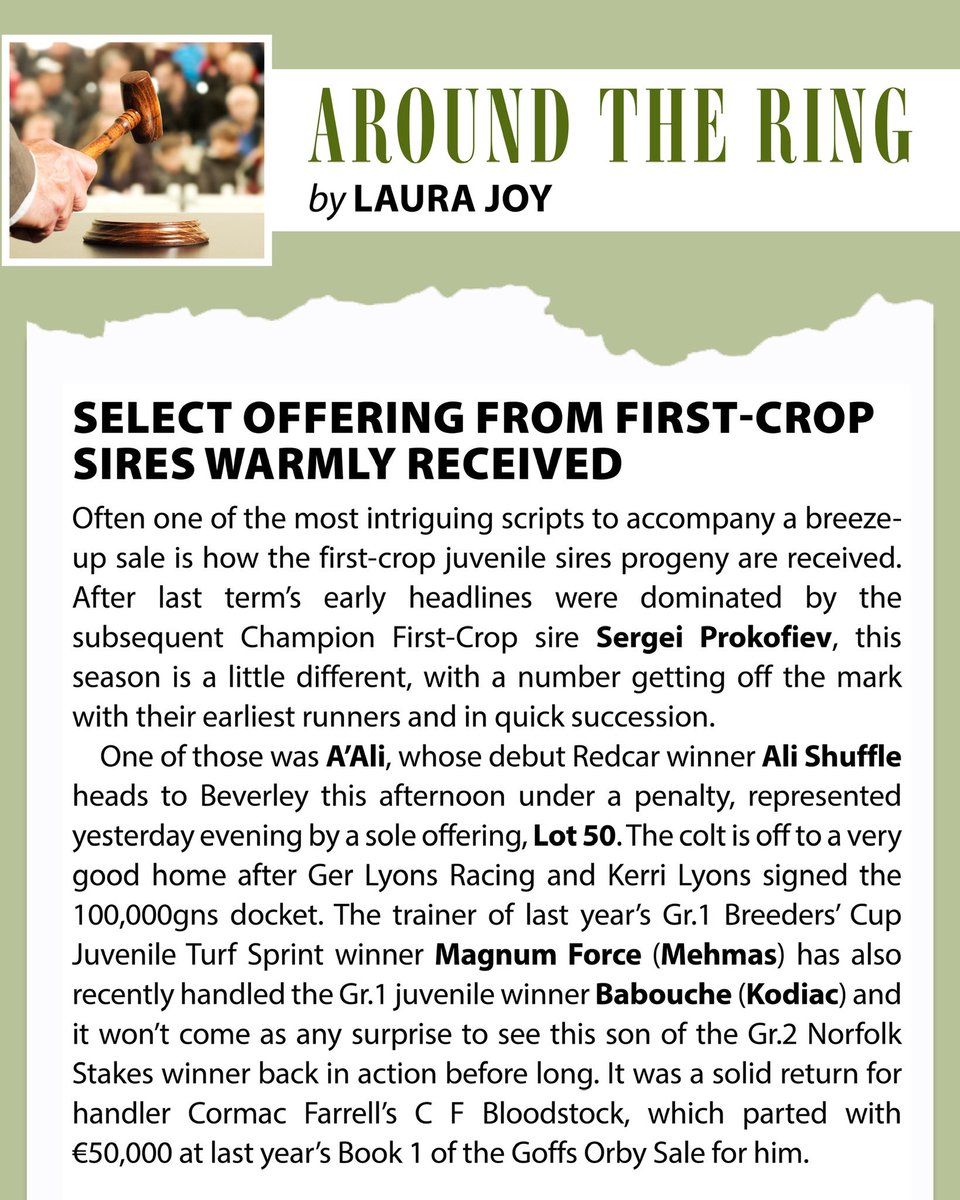 AROUND THE RING
by LAURA JOY

SELECT OFFERING FROM FIRST-CROP SIRES WARMLY RECEIVED

Often one of the most intriguing scripts to accompany a breeze-up sale is how the first-crop juvenile sires progeny are received. After last term's early headlines were dominated by the subsequent Champion First-Crop sire Sergei Prokofiev, this season is a little different, with a number getting off the mark with their earliest runners and in quick succession.

One of those was A'Ali, whose debut Redcar winner Ali Shuffle heads to Beverley this afternoon under a penalty, represented yesterday evening by a sole offering, Lot 50. The colt is off to a very good home after Ger Lyons Racing and Kerri Lyons signed the 100,000gns docket. The trainer of last year's Gr.1 Breeders' Cup Juvenile Turf Sprint winner Magnum Force (Mehmas) has also recently handled the Gr.1 juvenile winner Babouche (Kodiac) and it won't come as any surprise to see this son of the Gr.2 Norfolk Stakes winner back in action before long. It was a solid return for handler Cormac Farrell's C F Bloodstock, which parted with €50,000 at last year's Book 1 of the Goffs Orby Sale for him.